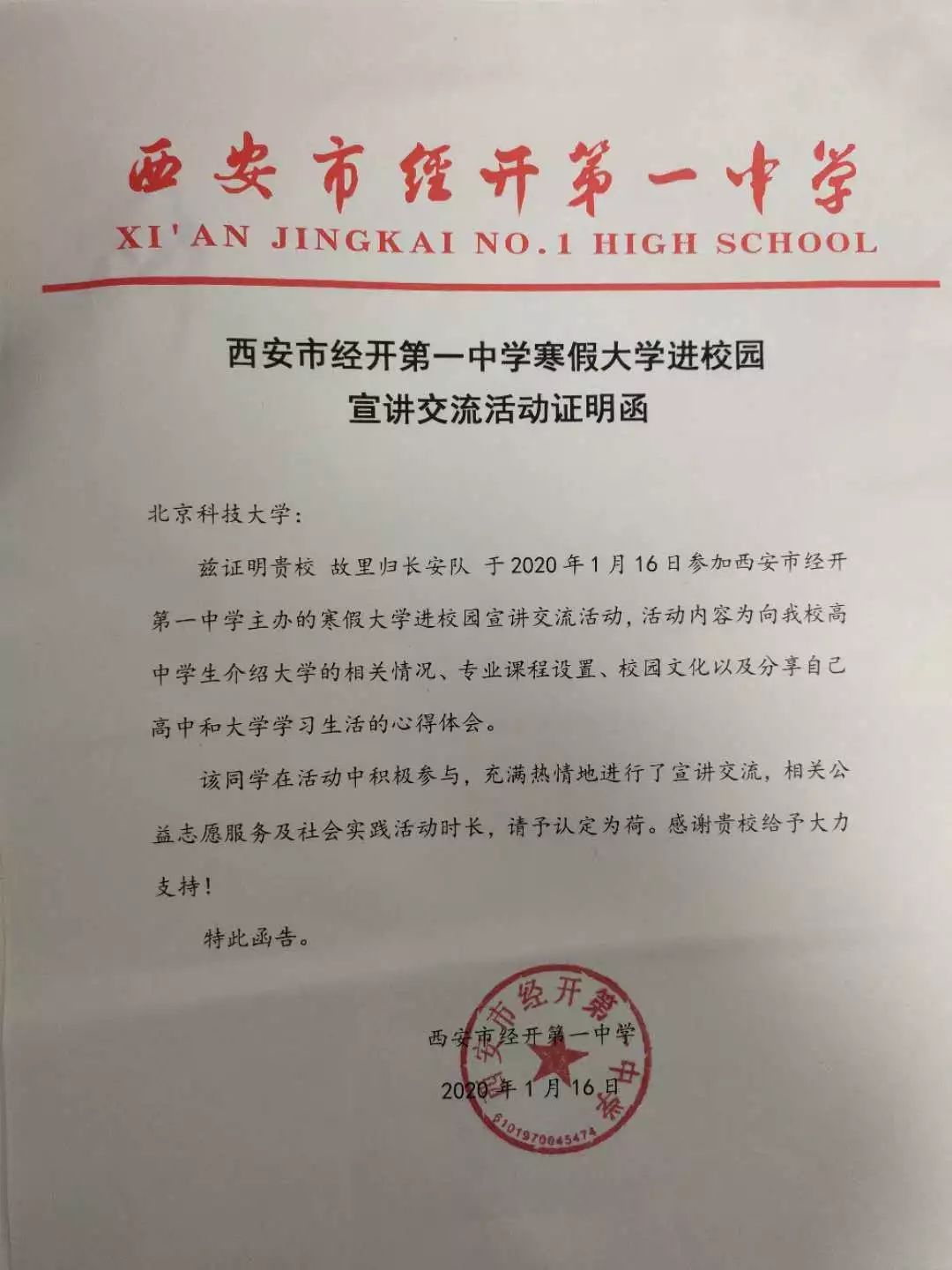 西安市经开第一中学

XI'AN JINGKAI NO.1 HIGH SCHOOL

西安市经开第一中学寒假大学进校园
宣讲交流活动证明函

北京科技大学：

兹证明贵校 故里归长安队 于2020年1月16日参加西安市经开第一中学主办的寒假大学进校园宣讲交流活动，活动内容为向我校高中学生介绍大学的相关情况、专业课程设置、校园文化以及分享自己高中和大学学习生活的心得体会。

该同学在活动中积极参与，充满热情地进行了宣讲交流，相关公益志愿服务及社会实践活动时长，请予认定为荷。感谢贵校给予大力支持！

特此函告。

西安市经开第一中学

2020年1月16日

西安市经开第一中学

6101970045474